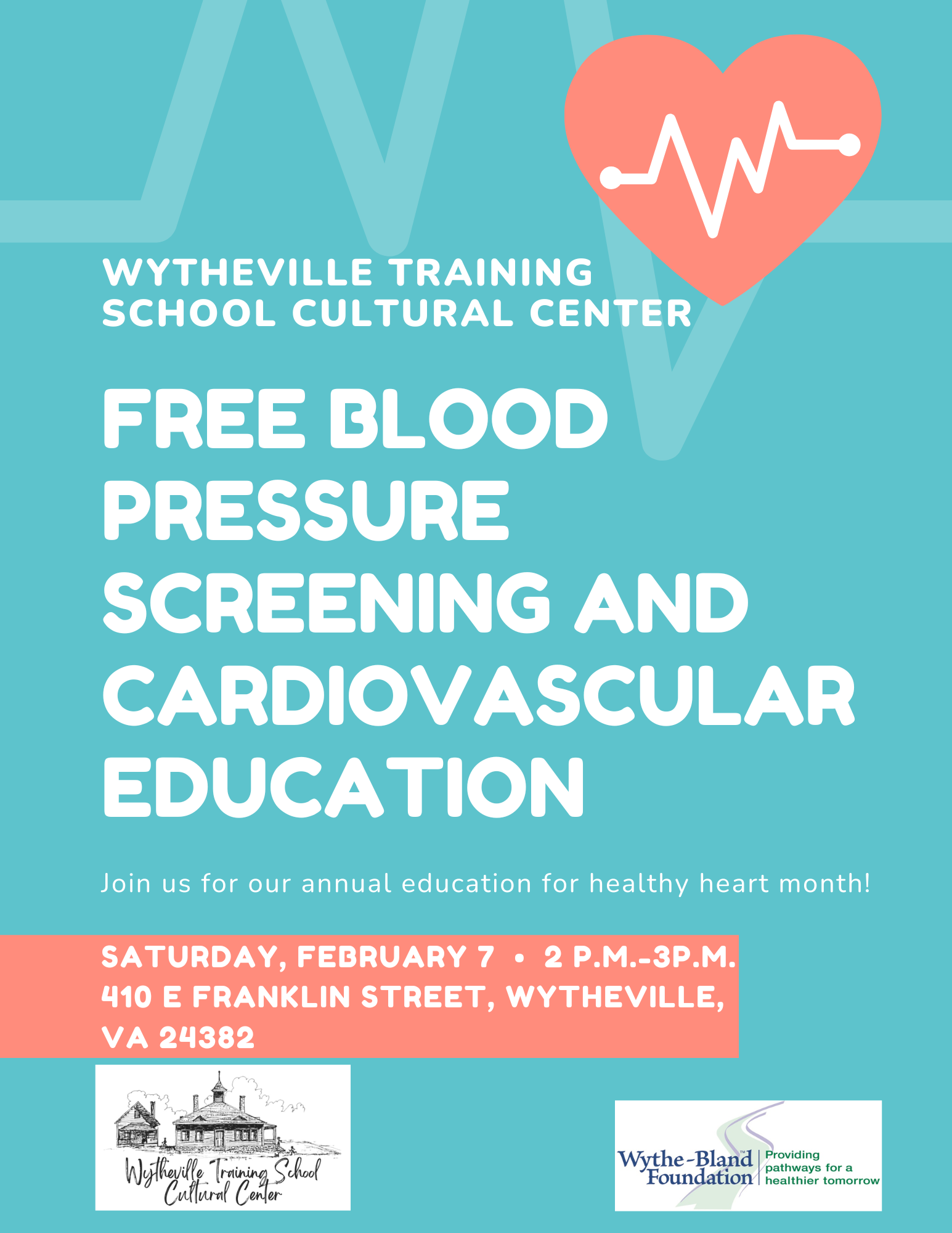 WYTHEVILLE TRAINING SCHOOL CULTURAL CENTER

FREE BLOOD PRESSURE SCREENING AND CARDIOVASCULAR EDUCATION

Join us for our annual education for healthy heart month!

SATURDAY, FEBRUARY 7 • 2 P.M.-3P.M.
410 E FRANKLIN STREET, WYTHEVILLE, VA 24382

Wytheville Training School
Cultural Center

Wythe-Bland™
Foundation
Providing
pathways for a
healthier tomorrow